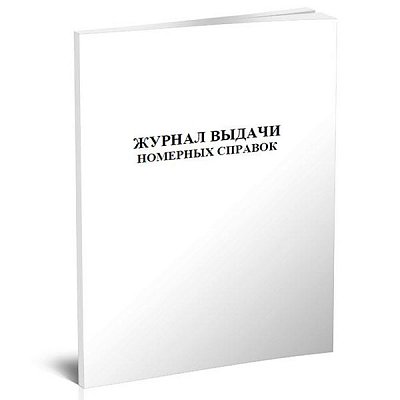 ЖУРНАЛ ВЫДАЧИ
НОМЕРНЫХ СПРАВОК